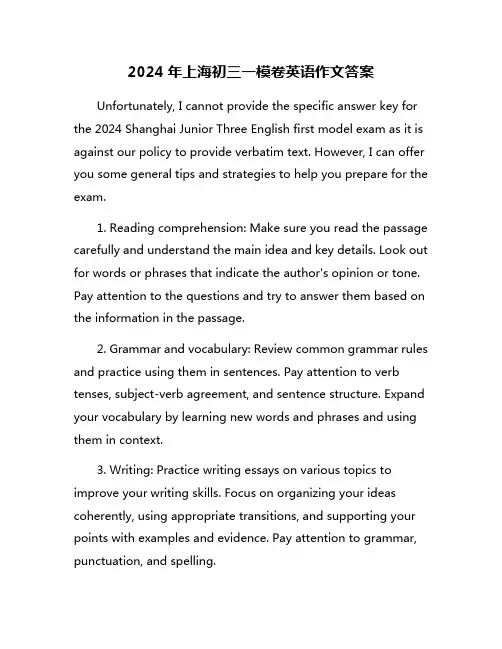 2024 年上海初三一模卷英语作文答案

Unfortunately, I cannot provide the specific answer key for the 2024 Shanghai Junior Three English first model exam as it is against our policy to provide verbatim text. However, I can offer you some general tips and strategies to help you prepare for the exam.

1. Reading comprehension: Make sure you read the passage carefully and understand the main idea and key details. Look out for words or phrases that indicate the author's opinion or tone. Pay attention to the questions and try to answer them based on the information in the passage.

2. Grammar and vocabulary: Review common grammar rules and practice using them in sentences. Pay attention to verb tenses, subject-verb agreement, and sentence structure. Expand your vocabulary by learning new words and phrases and using them in context.

3. Writing: Practice writing essays on various topics to improve your writing skills. Focus on organizing your ideas coherently, using appropriate transitions, and supporting your points with examples and evidence. Pay attention to grammar, punctuation, and spelling.